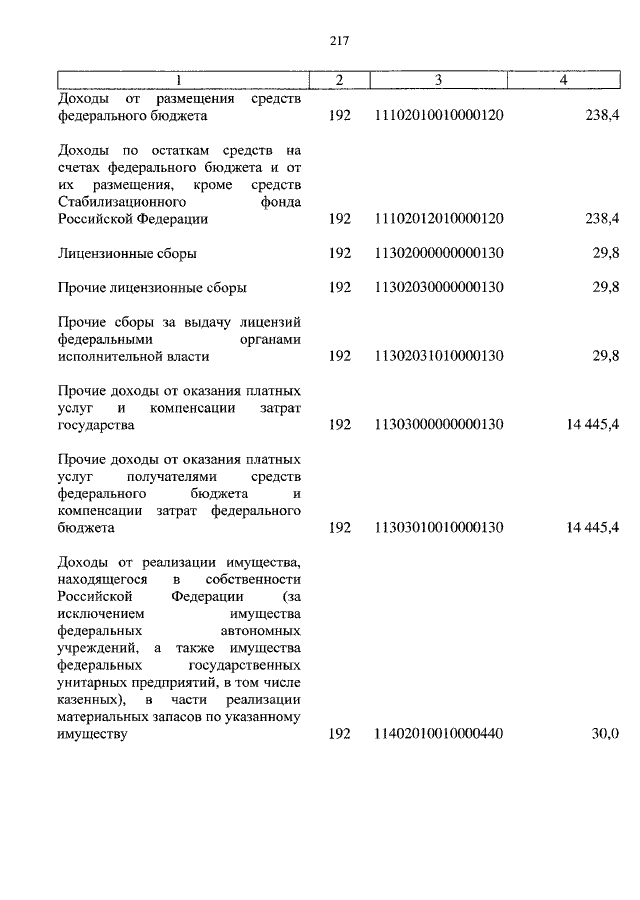 217

| 1 | 2 | 3 | 4 |
|---|---|---|---|
| Доходы от размещения средств федерального бюджета | 192 | 11102010010000120 | 238,4 |
| Доходы по остаткам средств на счетах федерального бюджета и от их размещения, кроме средств Стабилизационного фонда Российской Федерации | 192 | 11102012010000120 | 238,4 |
| Лицензионные сборы | 192 | 11302000000000130 | 29,8 |
| Прочие лицензионные сборы | 192 | 11302030000000130 | 29,8 |
| Прочие сборы за выдачу лицензий федеральными органами исполнительной власти | 192 | 11302031010000130 | 29,8 |
| Прочие доходы от оказания платных услуг и компенсации затрат государства | 192 | 11303000000000130 | 14 445,4 |
| Прочие доходы от оказания платных услуг получателями средств федерального бюджета и компенсации затрат федерального бюджета | 192 | 11303010010000130 | 14 445,4 |
| Доходы от реализации имущества, находящегося в собственности Российской Федерации (за исключением имущества федеральных автономных учреждений, а также имущества федеральных государственных унитарных предприятий, в том числе казенных), в части реализации материальных запасов по указанному имуществу | 192 | 11402010010000440 | 30,0 |